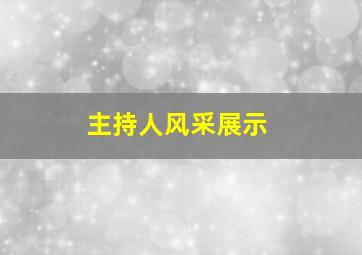 主持人风采展示